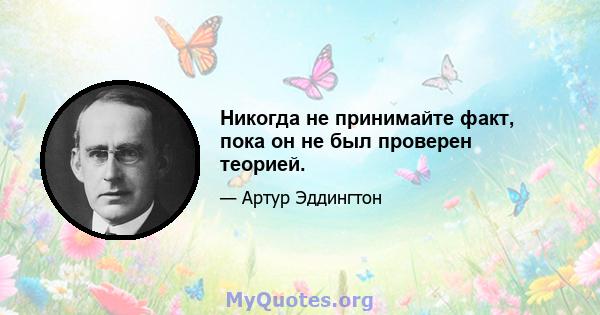 Никогда не принимайте факт, пока он не был проверен теорией.

— Артур Эддингтон

MyQuotes.org